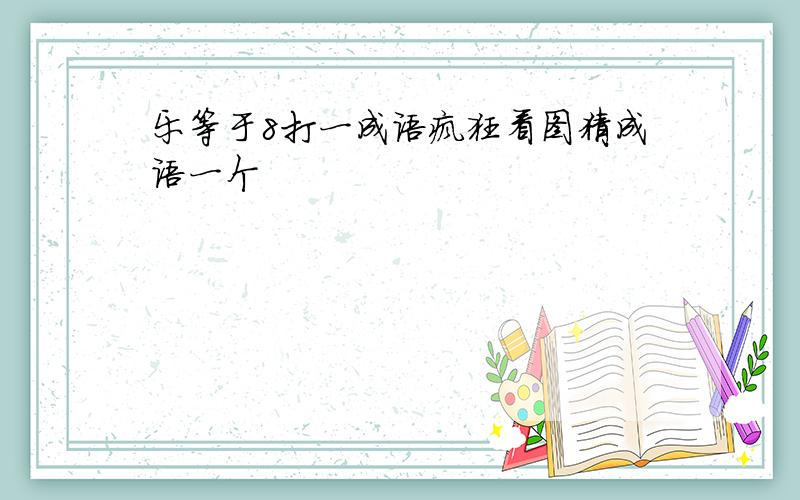 乐等于8打一成语疯狂看图猜成语一个